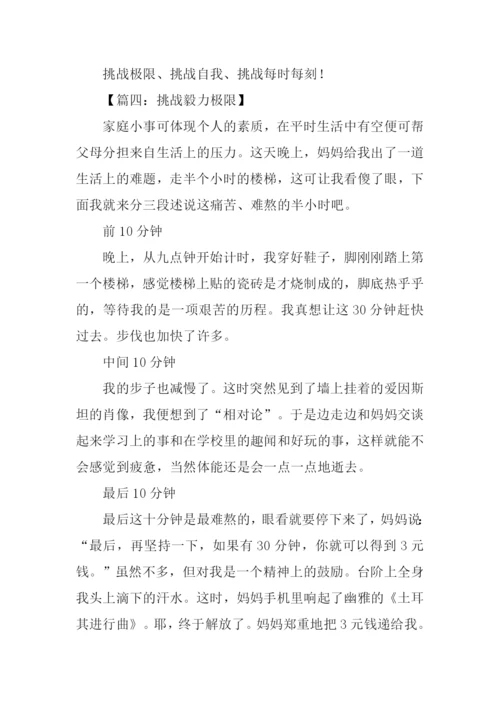 挑战极限、挑战自我、挑战每时每刻！

【篇四：挑战毅力极限】

家庭小事可体现个人的素质，在平时生活中有空便可帮父母分担来自生活上的压力。这天晚上，妈妈给我出了一道生活上的难题，走半个小时的楼梯，这可让我看傻了眼，下面我就来分三段述说这痛苦、难熬的半小时吧。

前 10 分钟

晚上，从九点钟开始计时，我穿好鞋子，脚刚刚踏上第一个楼梯，感觉楼梯上贴的瓷砖是才烧制成的，脚底热乎乎的，等待我的是一项艰苦的历程。我真想让这 30 分钟赶快过去。步伐也加快了许多。

中间 10 分钟

我的步子也减慢了。这时突然见到了墙上挂着的爱因斯坦的肖像，我便想到了“相对论”。于是边走边和妈妈交谈起来学习上的事和在学校里的趣闻和好玩的事，这样就能不会感觉到疲惫，当然体能还是会一点一点地逝去。

最后 10 分钟

最后这十分钟是最难熬的，眼看就要停下来了，妈妈说“最后，再坚持一下，如果有 30 分钟，你就可以得到 3 元钱。”虽然不多，但对我是一个精神上的鼓励。台阶上全身我头上滴下的汗水。这时，妈妈手机里响起了幽雅的《土耳其进行曲》。耶，终于解放了。妈妈郑重地把 3 元钱递给我。